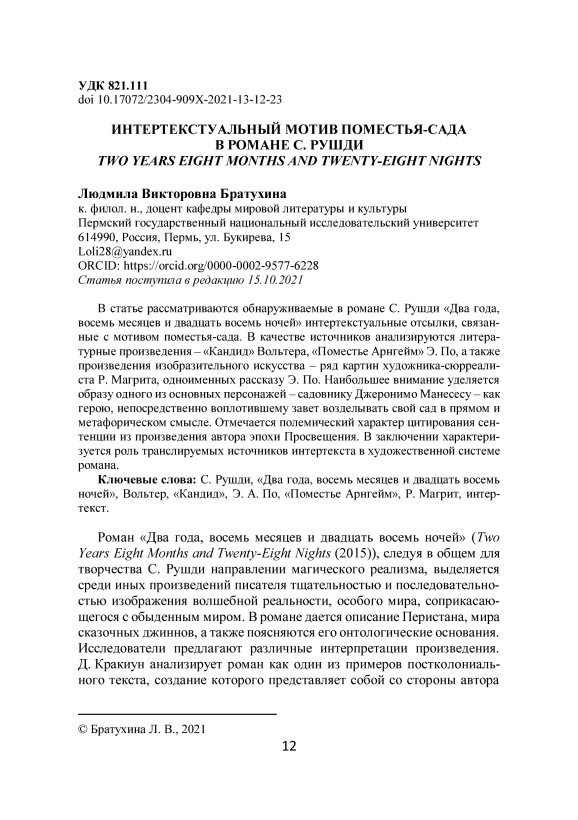 УДК 821.111
doi 10.17072/2304-909X-2021-13-12-23

ИНТЕРТЕКСТУАЛЬНЫЙ МОТИВ ПОМЕСТЬЯ-САДА
В РОМАНЕ С. РУШДИ
TWO YEARS EIGHT MONTHS AND TWENTY-EIGHT NIGHTS

Людмила Викторовна Братухина
к. филол. н., доцент кафедры мировой литературы и культуры
Пермский государственный национальный исследовательский университет
614990, Россия, Пермь, ул. Букирева, 15
Loli28@yandex.ru
ORCID: https://orcid.org/0000-0002-9577-6228
Статья поступила в редакцию 15.10.2021

В статье рассматриваются обнаруживаемые в романе С. Рушди «Два года, восемь месяцев и двадцать восемь ночей» интертекстуальные отсылки, связанные с мотивом поместья-сада. В качестве источников анализируются литературные произведения – «Кандид» Вольтера, «Поместье Арнгейм» Э. По, а также произведения изобразительного искусства – ряд картин художника-сюрреалиста Р. Магрита, одноименных рассказу Э. По. Наибольшее внимание уделяется образу одного из основных персонажей – садовнику Джеронимо Манесесу – как герою, непосредственно воплотившему завет возделывать свой сад в прямом и метафорическом смысле. Отмечается полемический характер цитирования сентенции из произведения автора эпохи Просвещения. В заключении характеризуется роль транслируемых источников интертекста в художественной системе романа.

Ключевые слова: С. Рушди, «Два года, восемь месяцев и двадцать восемь ночей», Вольтер, «Кандид», Э. А. По, «Поместье Арнгейм», Р. Магрит, интертекст.

Роман «Два года, восемь месяцев и двадцать восемь ночей» (Two Years Eight Months and Twenty-Eight Nights (2015)), следуя в общем для творчества С. Рушди направлении магического реализма, выделяется среди иных произведений писателя тщательностью и последовательностью изображения волшебной реальности, особого мира, соприкасающегося с обыденным миром. В романе дается описание Перистана, мира сказочных джиннов, а также поясняются его онтологические основания. Исследователи предлагают различные интерпретации произведения. Д. Кракиун анализирует роман как один из примеров постколониального текста, создание которого представляет собой со стороны автора

© Братухина Л. В., 2021

12